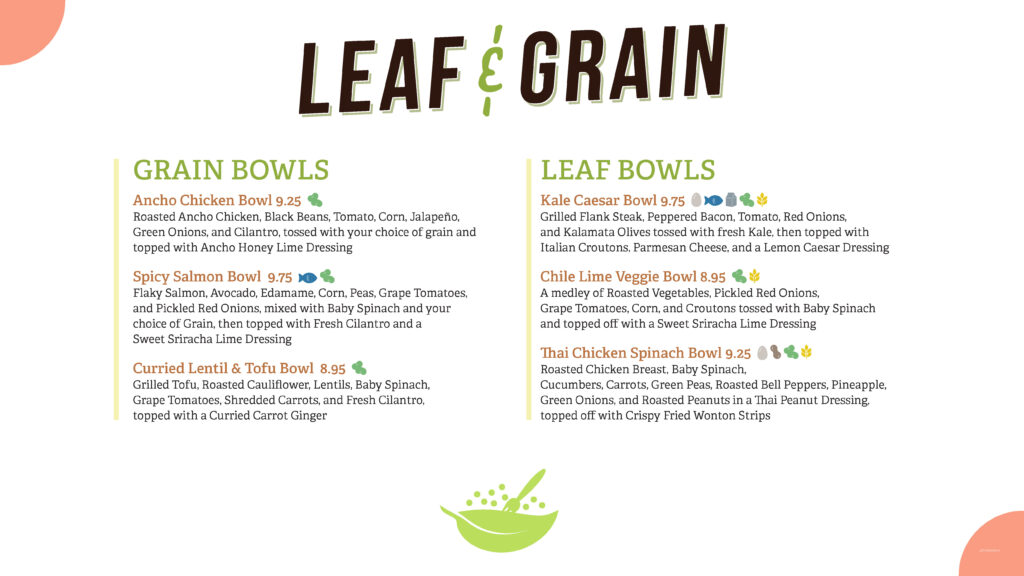 LEAF & GRAIN

GRAIN BOWLS

Ancho Chicken Bowl 9.25
Roasted Ancho Chicken, Black Beans, Tomato, Corn, Jalapeño, Green Onions, and Cilantro, tossed with your choice of grain and topped with Ancho Honey Lime Dressing

Spicy Salmon Bowl 9.75
Flaky Salmon, Avocado, Edamame, Corn, Peas, Grape Tomatoes, and Pickled Red Onions, mixed with Baby Spinach and your choice of Grain, then topped with Fresh Cilantro and a Sweet Sriracha Lime Dressing

Curried Lentil & Tofu Bowl 8.95
Grilled Tofu, Roasted Cauliflower, Lentils, Baby Spinach, Grape Tomatoes, Shredded Carrots, and Fresh Cilantro, topped with a Curried Carrot Ginger

LEAF BOWLS

Kale Caesar Bowl 9.75
Grilled Flank Steak, Peppered Bacon, Tomato, Red Onions, and Kalamata Olives tossed with fresh Kale, then topped with Italian Croutons, Parmesan Cheese, and a Lemon Caesar Dressing

Chile Lime Veggie Bowl 8.95
A medley of Roasted Vegetables, Pickled Red Onions, Grape Tomatoes, Corn, and Croutons tossed with Baby Spinach and topped off with a Sweet Sriracha Lime Dressing

Thai Chicken Spinach Bowl 9.25
Roasted Chicken Breast, Baby Spinach, Cucumbers, Carrots, Green Peas, Roasted Bell Peppers, Pineapple, Green Onions, and Roasted Peanuts in a Thai Peanut Dressing, topped off with Crispy Fried Wonton Strips